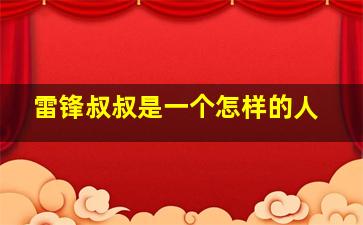 雷锋叔叔是一个怎样的人